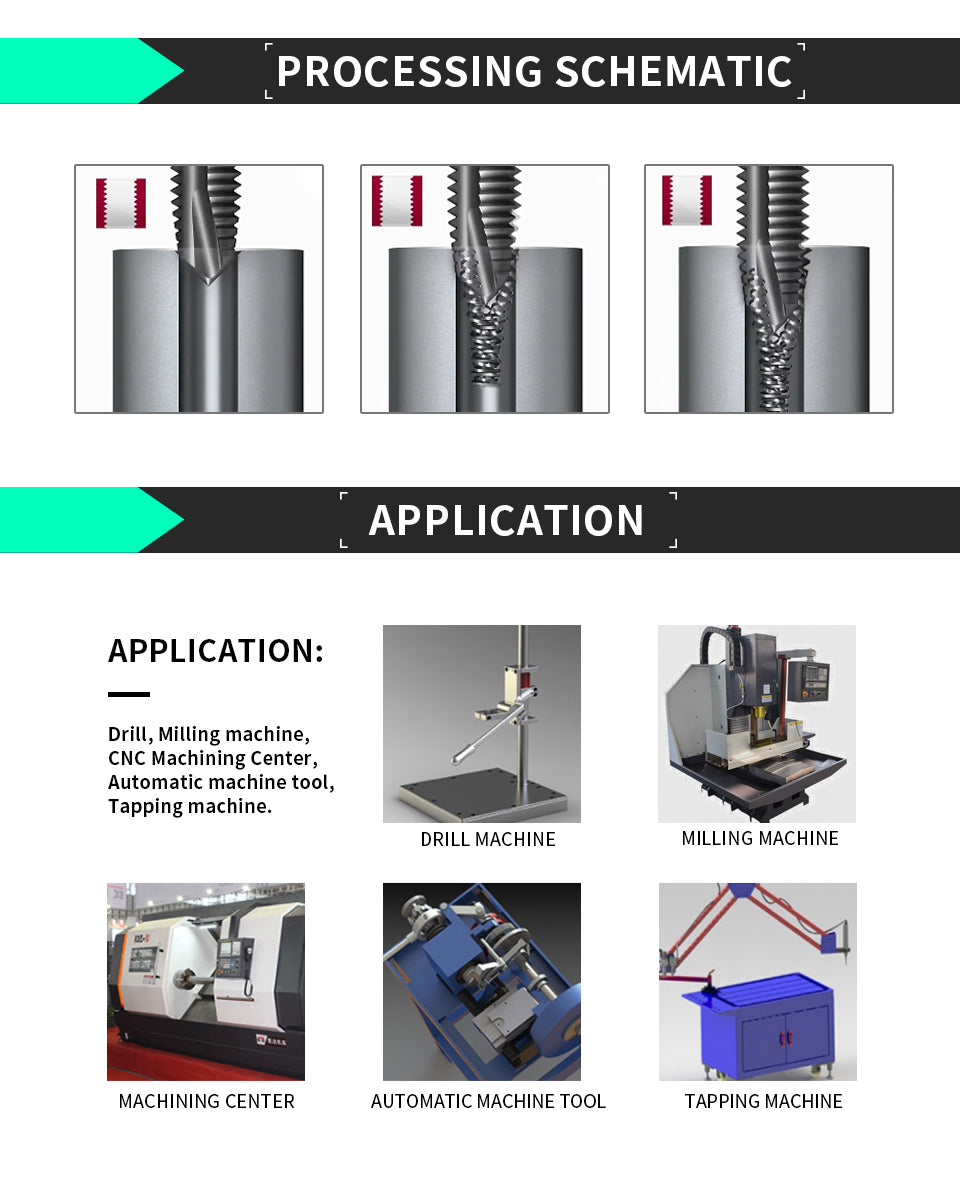 PROCESSING SCHEMATIC

APPLICATION

APPLICATION:

Drill, Milling machine, CNC Machining Center, Automatic machine tool, Tapping machine.

DRILL MACHINE

MILLING MACHINE

MACHINING CENTER

AUTOMATIC MACHINE TOOL

TAPPING MACHINE